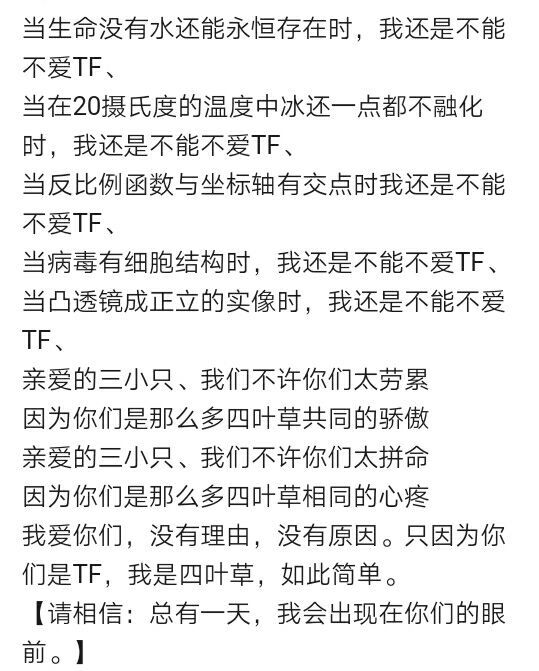 当生命没有水还能永恒存在时，我还是不能不爱TF、
当在20摄氏度的温度中冰还一点都不融化时，我还是不能不爱TF、
当反比例函数与坐标轴有交点时我还是不能不爱TF、
当病毒有细胞结构时，我还是不能不爱TF、
当凸透镜成正立的实像时，我还是不能不爱TF、
亲爱的三小只、我们不许你们太劳累
因为你们是那么多四叶草共同的骄傲
亲爱的三小只、我们不许你们太拼命
因为你们是那么多四叶草相同的心疼
我爱你们，没有理由，没有原因。只因为你们是TF，我是四叶草，如此简单。
【请相信：总有一天，我会出现在你们的眼前。】